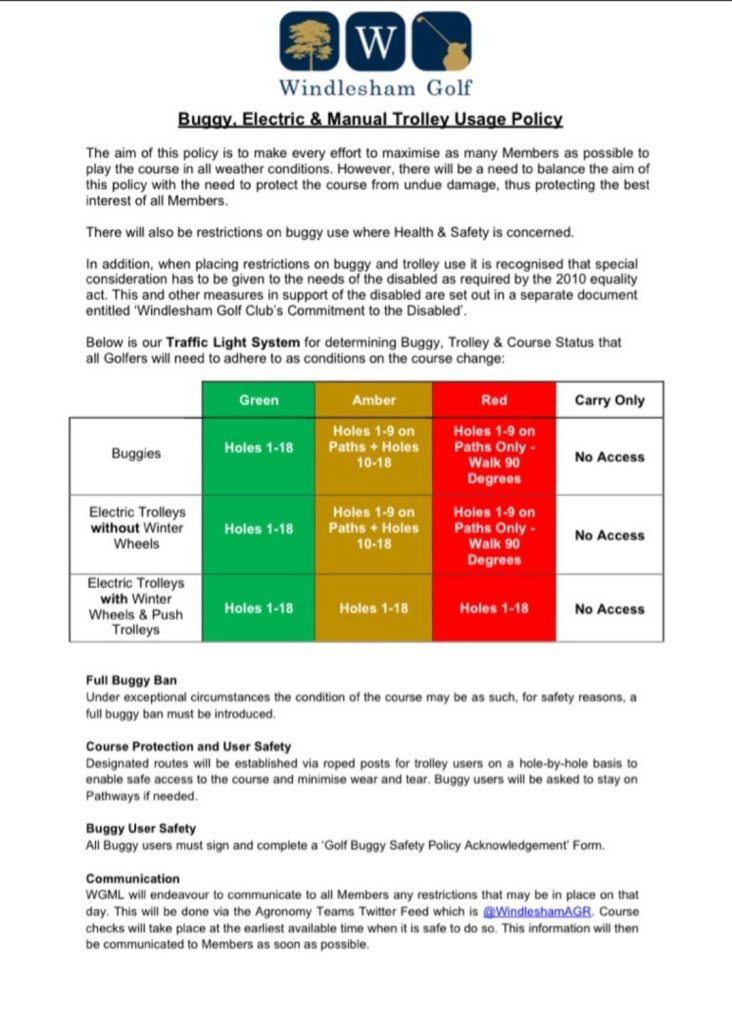 W

Windlesham Golf

Buggy, Electric & Manual Trolley Usage Policy

The aim of this policy is to make every effort to maximise as many Members as possible to play the course in all weather conditions. However, there will be a need to balance the aim of this policy with the need to protect the course from undue damage, thus protecting the best interest of all Members.

There will also be restrictions on buggy use where Health & Safety is concerned.

In addition, when placing restrictions on buggy and trolley use it is recognised that special consideration has to be given to the needs of the disabled as required by the 2010 equality act. This and other measures in support of the disabled are set out in a separate document entitled 'Windlesham Golf Club's Commitment to the Disabled'.

Below is our Traffic Light System for determining Buggy, Trolley & Course Status that all Golfers will need to adhere to as conditions on the course change:

| | Green | Amber | Red | Carry Only |
|---|---|---|---|---|
| Buggies | Holes 1-18 | Holes 1-9 on Paths + Holes 10-18 | Holes 1-9 on Paths Only - Walk 90 Degrees | No Access |
| Electric Trolleys without Winter Wheels | Holes 1-18 | Holes 1-9 on Paths + Holes 10-18 | Holes 1-9 on Paths Only - Walk 90 Degrees | No Access |
| Electric Trolleys with Winter Wheels & Push Trolleys | Holes 1-18 | Holes 1-18 | Holes 1-18 | No Access |

Full Buggy Ban
Under exceptional circumstances the condition of the course may be as such, for safety reasons, a full buggy ban must be introduced.

Course Protection and User Safety
Designated routes will be established via roped posts for trolley users on a hole-by-hole basis to enable safe access to the course and minimise wear and tear. Buggy users will be asked to stay on Pathways if needed.

Buggy User Safety
All Buggy users must sign and complete a 'Golf Buggy Safety Policy Acknowledgement' Form.

Communication
WGML will endeavour to communicate to all Members any restrictions that may be in place on that day. This will be done via the Agronomy Teams Twitter Feed which is @WindleshamAGR. Course checks will take place at the earliest available time when it is safe to do so. This information will then be communicated to Members as soon as possible.